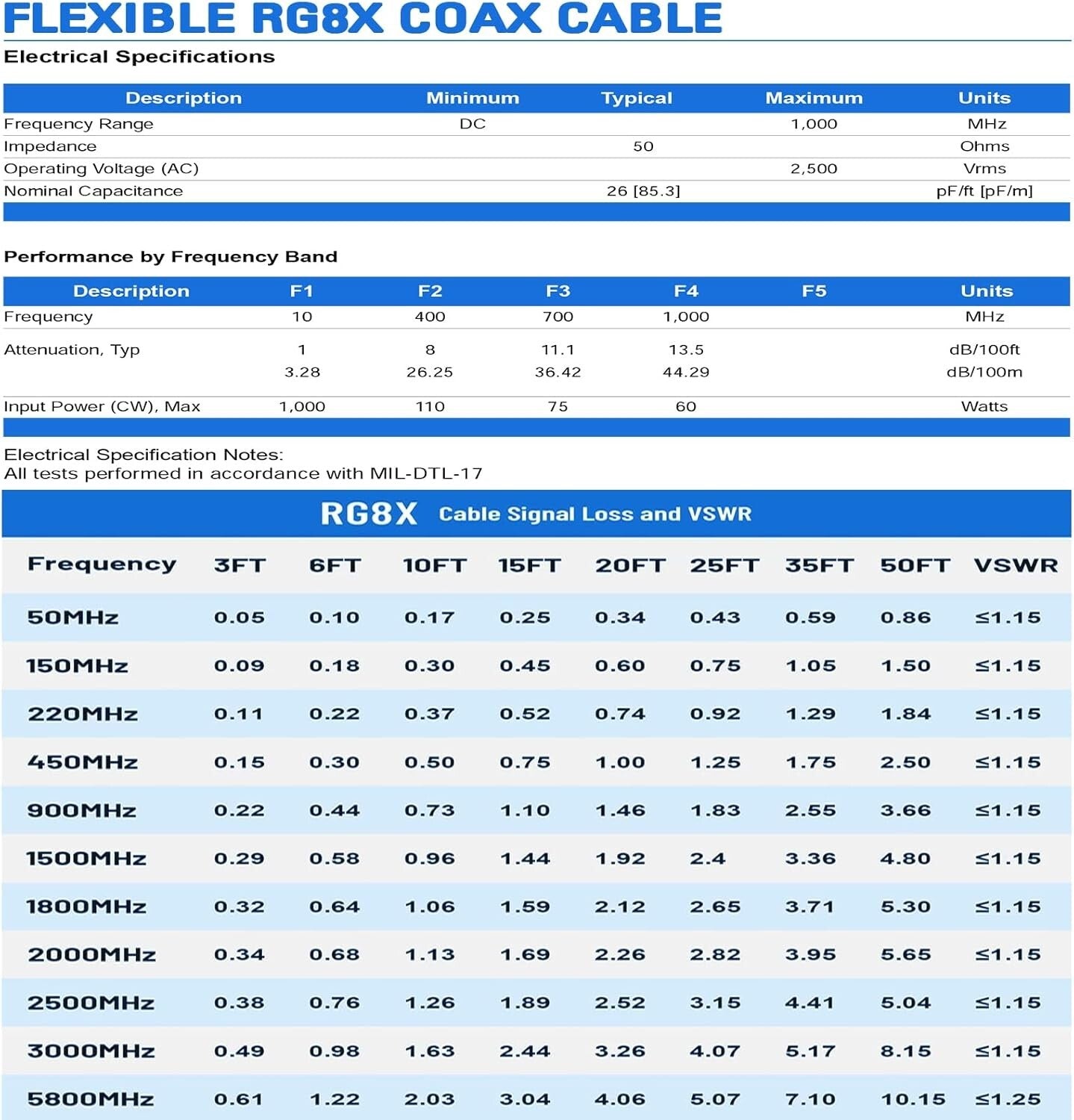 FLEXIBLE RG8X COAX CABLE

Electrical Specifications

| Description | Minimum | Typical | Maximum | Units |
|---|---|---|---|---|
| Frequency Range | DC | | 1,000 | MHz |
| Impedance | | 50 | | Ohms |
| Operating Voltage (AC) | | | 2,500 | Vrms |
| Nominal Capacitance | | 26 [85.3] | | pF/ft [pF/m] |

Performance by Frequency Band

| Description | F1 | F2 | F3 | F4 | F5 | Units |
|---|---|---|---|---|---|---|
| Frequency | 10 | 400 | 700 | 1,000 | | MHz |
| Attenuation, Typ | 1 | 8 | 11.1 | 13.5 | | dB/100ft |
| | 3.28 | 26.25 | 36.42 | 44.29 | | dB/100m |
| Input Power (CW), Max | 1,000 | 110 | 75 | 60 | | Watts |

Electrical Specification Notes:
All tests performed in accordance with MIL-DTL-17

RG8X Cable Signal Loss and VSWR

| Frequency | 3FT | 6FT | 10FT | 15FT | 20FT | 25FT | 35FT | 50FT | VSWR |
|---|---|---|---|---|---|---|---|---|---|
| 50MHz | 0.05 | 0.10 | 0.17 | 0.25 | 0.34 | 0.43 | 0.59 | 0.86 | ≤1.15 |
| 150MHz | 0.09 | 0.18 | 0.30 | 0.45 | 0.60 | 0.75 | 1.05 | 1.50 | ≤1.15 |
| 220MHz | 0.11 | 0.22 | 0.37 | 0.52 | 0.74 | 0.92 | 1.29 | 1.84 | ≤1.15 |
| 450MHz | 0.15 | 0.30 | 0.50 | 0.75 | 1.00 | 1.25 | 1.75 | 2.50 | ≤1.15 |
| 900MHz | 0.22 | 0.44 | 0.73 | 1.10 | 1.46 | 1.83 | 2.55 | 3.66 | ≤1.15 |
| 1500MHz | 0.29 | 0.58 | 0.96 | 1.44 | 1.92 | 2.4 | 3.36 | 4.80 | ≤1.15 |
| 1800MHz | 0.32 | 0.64 | 1.06 | 1.59 | 2.12 | 2.65 | 3.71 | 5.30 | ≤1.15 |
| 2000MHz | 0.34 | 0.68 | 1.13 | 1.69 | 2.26 | 2.82 | 3.95 | 5.65 | ≤1.15 |
| 2500MHz | 0.38 | 0.76 | 1.26 | 1.89 | 2.52 | 3.15 | 4.41 | 5.04 | ≤1.15 |
| 3000MHz | 0.49 | 0.98 | 1.63 | 2.44 | 3.26 | 4.07 | 5.17 | 8.15 | ≤1.15 |
| 5800MHz | 0.61 | 1.22 | 2.03 | 3.04 | 4.06 | 5.07 | 7.10 | 10.15 | ≤1.25 |